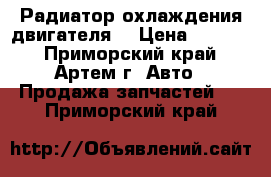 Радиатор охлаждения двигателя Цена Приморский край Артем г Авто Продажа запчастей Приморский край

http://Объявлений.сайт